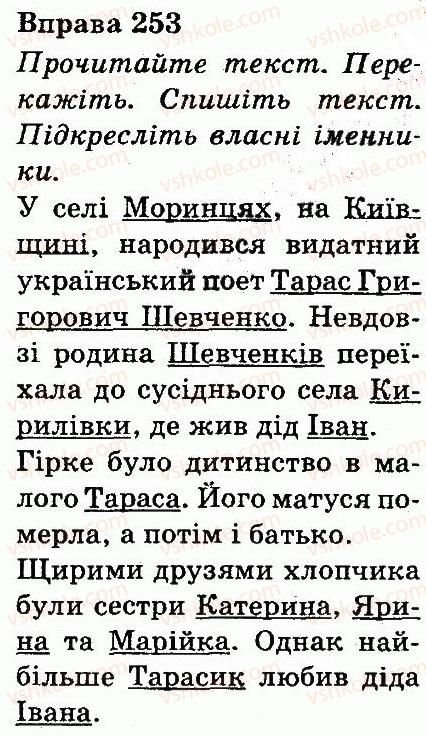 Вправа 253

Прочитайте текст. Перекажіть. Спишіть текст. Підкресліть власні іменники.

У селі Моринцях, на Київщині, народився видатний український поет Тарас Григорович Шевченко. Невдовзі родина Шевченків переїхала до сусіднього села Кирилівки, де жив дід Іван.

Гірке було дитинство в малого Тараса. Його матуся померла, а потім і батько.

Щирими друзями хлопчика були сестри Катерина, Ярина та Марійка. Однак найбільше Тарасик любив діда Івана.

vshkole.com